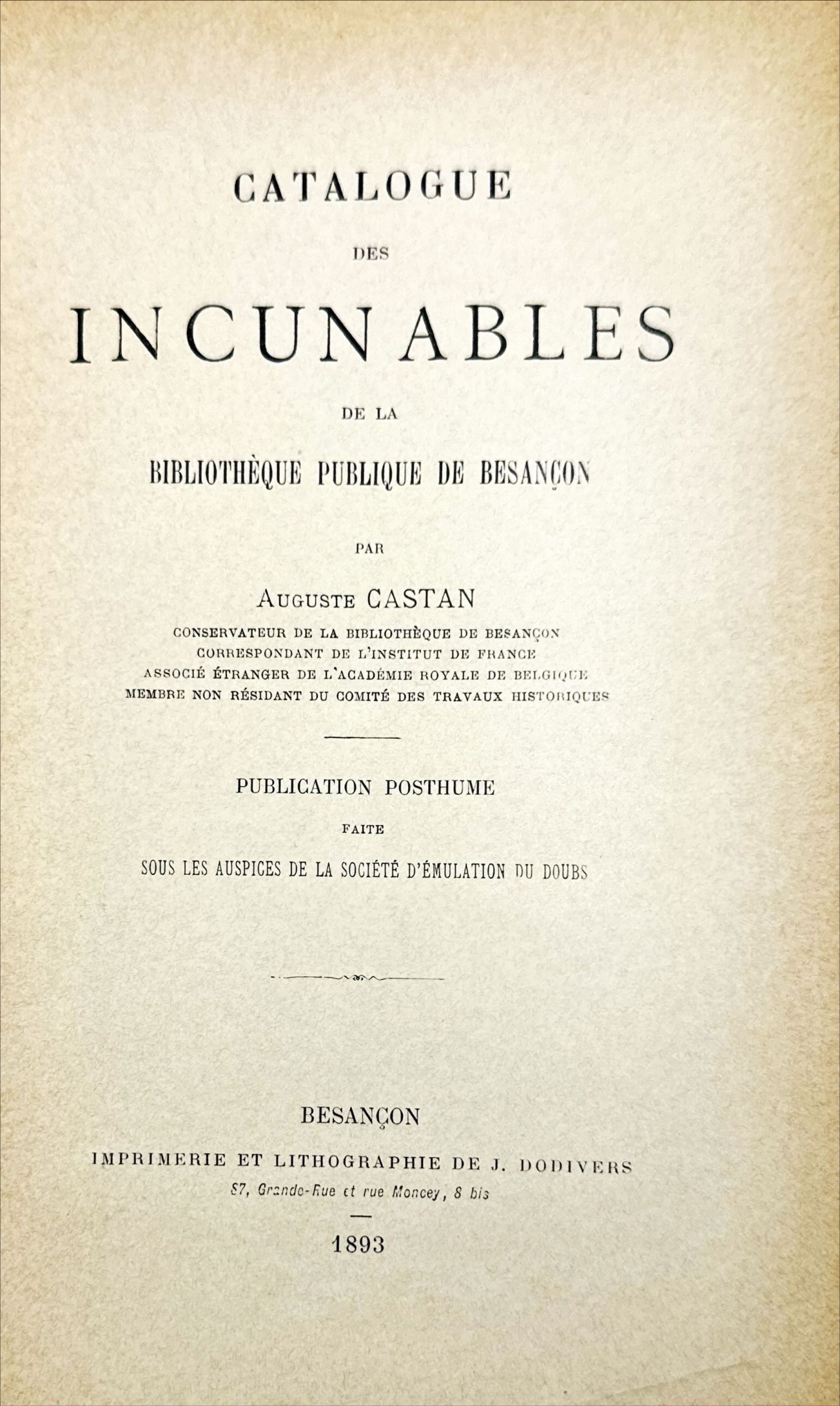 CATALOGUE

DES

INCUNABLES

DE LA

BIBLIOTHÈQUE PUBLIQUE DE BESANÇON

PAR

AUGUSTE CASTAN

CONSERVATEUR DE LA BIBLIOTHÈQUE DE BESANÇON
CORRESPONDANT DE L'INSTITUT DE FRANCE
ASSOCIÉ ÉTRANGER DE L'ACADÉMIE ROYALE DE BELGIQUE
MEMBRE NON RÉSIDANT DU COMITÉ DES TRAVAUX HISTORIQUES

PUBLICATION POSTHUME

FAITE

SOUS LES AUSPICES DE LA SOCIÉTÉ D'ÉMULATION DU DOUBS

BESANÇON

IMPRIMERIE ET LITHOGRAPHIE DE J. DODIVERS

87, Grande-Rue et rue Moncey, 8 bis

1893